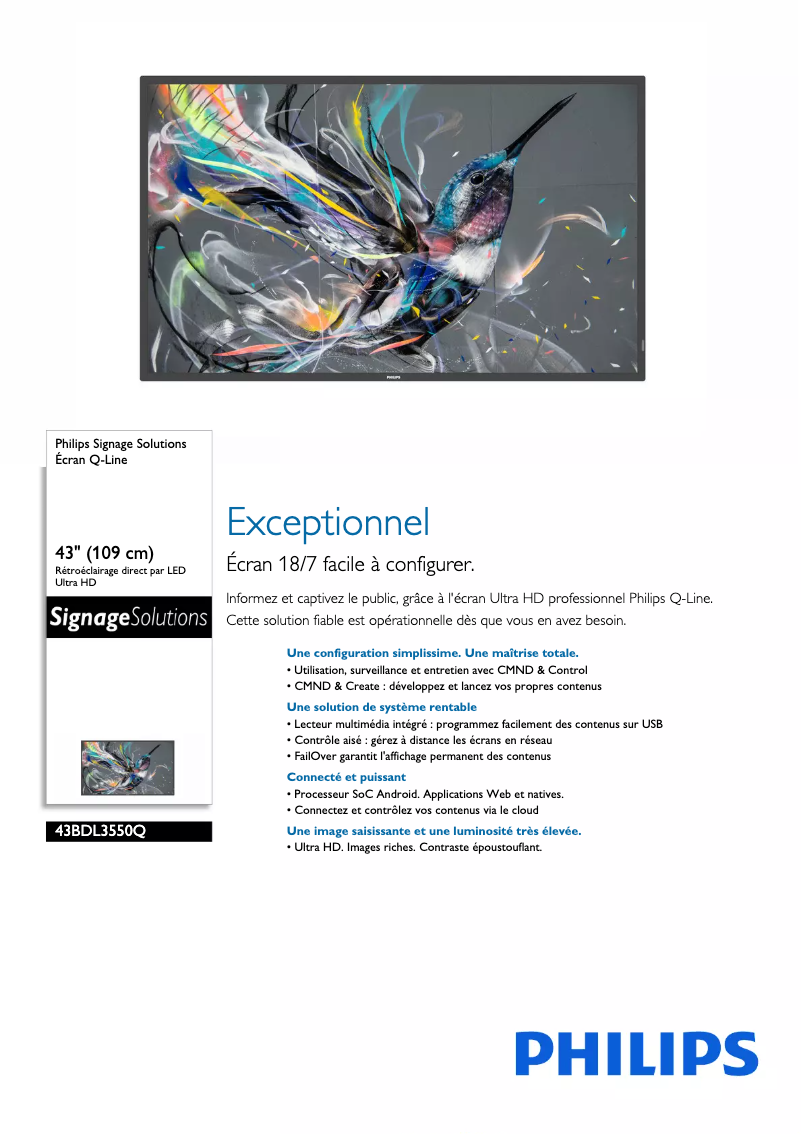 PHILIPS

Philips Signage Solutions
Écran Q-Line

43" (109 cm)
Rétroéclairage direct par LED
Ultra HD

SignageSolutions

43BDL3550Q

Exceptionnel

Écran 18/7 facile à configurer.

Informez et captivez le public, grâce à l'écran Ultra HD professionnel Philips Q-Line. Cette solution fiable est opérationnelle dès que vous en avez besoin.

Une configuration simplissime. Une maîtrise totale.
• Utilisation, surveillance et entretien avec CMND & Control
• CMND & Create : développez et lancez vos propres contenus

Une solution de système rentable
• Lecteur multimédia intégré : programmez facilement des contenus sur USB
• Contrôle aisé : gérez à distance les écrans en réseau
• FailOver garantit l'affichage permanent des contenus

Connecté et puissant
• Processeur SoC Android. Applications Web et natives.
• Connectez et contrôlez vos contenus via le cloud

Une image saisissante et une luminosité très élevée.
• Ultra HD. Images riches. Contraste époustouflant.

PHILIPS